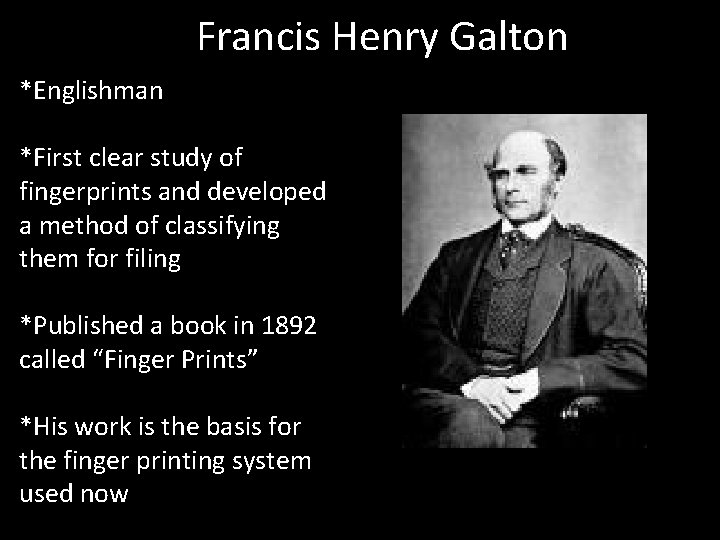 Francis Henry Galton

*Englishman

*First clear study of fingerprints and developed a method of classifying them for filing

*Published a book in 1892 called “Finger Prints”

*His work is the basis for the finger printing system used now